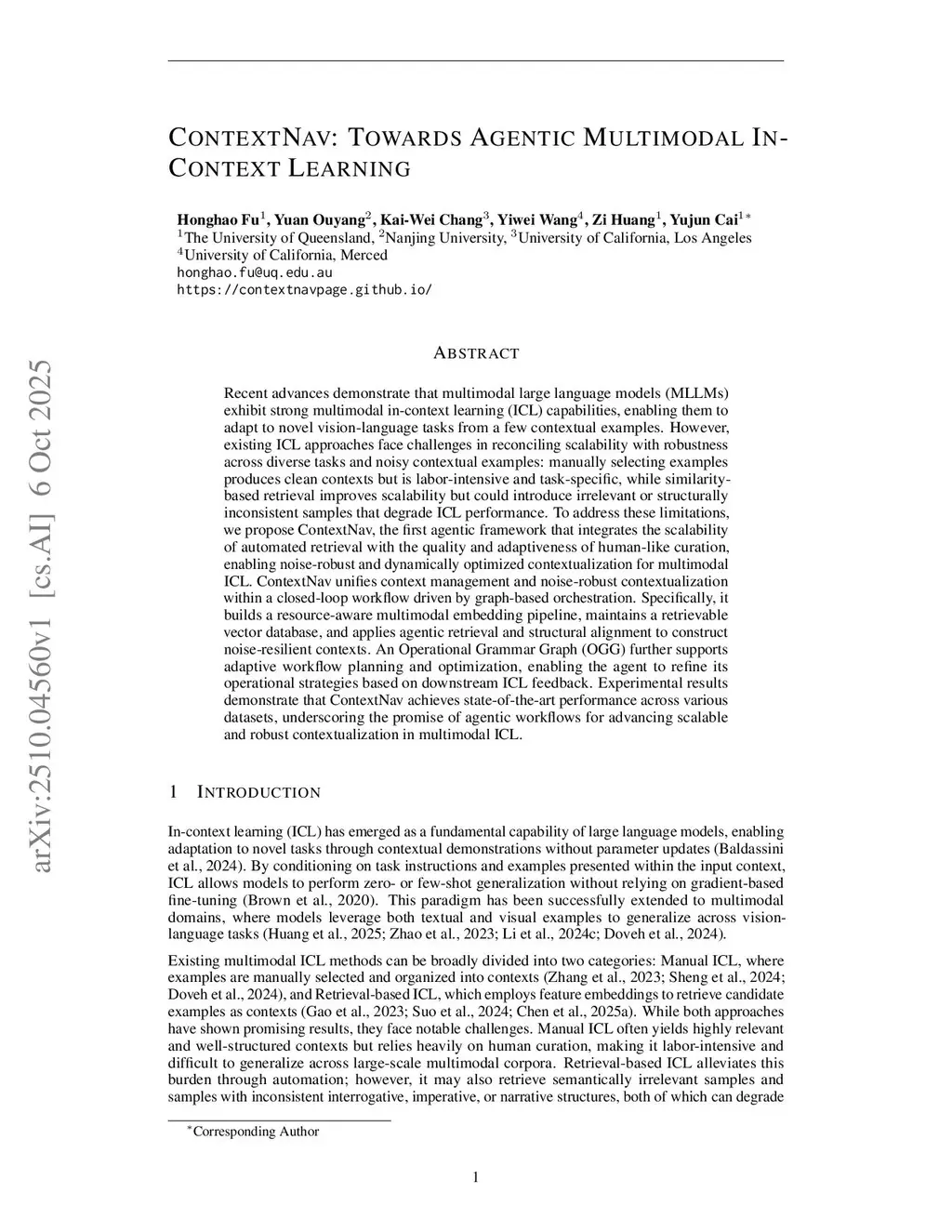 arXiv:2510.04560v1 [cs.AI] 6 Oct 2025

CONTEXTNAV: TOWARDS AGENTIC MULTIMODAL IN-CONTEXT LEARNING

Honghao Fu$^1$, Yuan Ouyang$^2$, Kai-Wei Chang$^3$, Yiwei Wang$^4$, Zi Huang$^1$, Yujun Cai$^{1*}$
$^1$The University of Queensland, $^2$Nanjing University, $^3$University of California, Los Angeles
$^4$University of California, Merced
honghao.fu@uq.edu.au
https://contextnavpage.github.io/

ABSTRACT

Recent advances demonstrate that multimodal large language models (MLLMs) exhibit strong multimodal in-context learning (ICL) capabilities, enabling them to adapt to novel vision-language tasks from a few contextual examples. However, existing ICL approaches face challenges in reconciling scalability with robustness across diverse tasks and noisy contextual examples: manually selecting examples produces clean contexts but is labor-intensive and task-specific, while similarity-based retrieval improves scalability but could introduce irrelevant or structurally inconsistent samples that degrade ICL performance. To address these limitations, we propose ContextNav, the first agentic framework that integrates the scalability of automated retrieval with the quality and adaptiveness of human-like curation, enabling noise-robust and dynamically optimized contextualization for multimodal ICL. ContextNav unifies context management and noise-robust contextualization within a closed-loop workflow driven by graph-based orchestration. Specifically, it builds a resource-aware multimodal embedding pipeline, maintains a retrievable vector database, and applies agentic retrieval and structural alignment to construct noise-resilient contexts. An Operational Grammar Graph (OGG) further supports adaptive workflow planning and optimization, enabling the agent to refine its operational strategies based on downstream ICL feedback. Experimental results demonstrate that ContextNav achieves state-of-the-art performance across various datasets, underscoring the promise of agentic workflows for advancing scalable and robust contextualization in multimodal ICL.

1 INTRODUCTION

In-context learning (ICL) has emerged as a fundamental capability of large language models, enabling adaptation to novel tasks through contextual demonstrations without parameter updates (Baldassini et al., 2024). By conditioning on task instructions and examples presented within the input context, ICL allows models to perform zero- or few-shot generalization without relying on gradient-based fine-tuning (Brown et al., 2020). This paradigm has been successfully extended to multimodal domains, where models leverage both textual and visual examples to generalize across vision-language tasks (Huang et al., 2025; Zhao et al., 2023; Li et al., 2024c; Doveh et al., 2024).

Existing multimodal ICL methods can be broadly divided into two categories: Manual ICL, where examples are manually selected and organized into contexts (Zhang et al., 2023; Sheng et al., 2024; Doveh et al., 2024), and Retrieval-based ICL, which employs feature embeddings to retrieve candidate examples as contexts (Gao et al., 2023; Suo et al., 2024; Chen et al., 2025a). While both approaches have shown promising results, they face notable challenges. Manual ICL often yields highly relevant and well-structured contexts but relies heavily on human curation, making it labor-intensive and difficult to generalize across large-scale multimodal corpora. Retrieval-based ICL alleviates this burden through automation; however, it may also retrieve semantically irrelevant samples and samples with inconsistent interrogative, imperative, or narrative structures, both of which can degrade

$^*$Corresponding Author

1